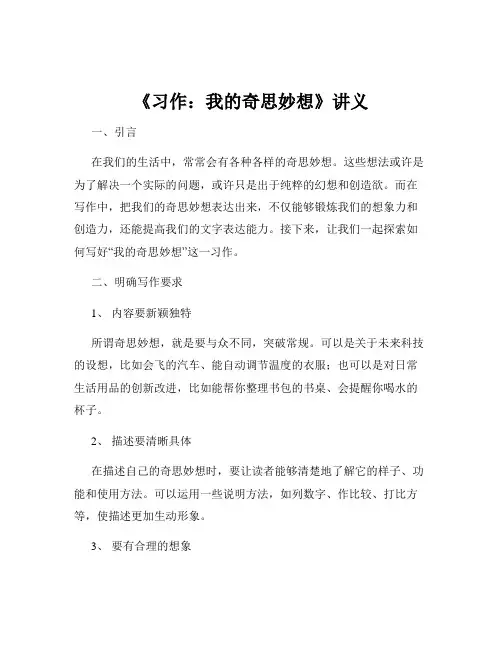 《习作：我的奇思妙想》讲义

一、引言

在我们的生活中，常常会有各种各样的奇思妙想。这些想法或许是为了解决一个实际的问题，或许只是出于纯粹的幻想和创造欲。而在写作中，把我们的奇思妙想表达出来，不仅能够锻炼我们的想象力和创造力，还能提高我们的文字表达能力。接下来，让我们一起探索如何写好“我的奇思妙想”这一习作。

二、明确写作要求

1、 内容要新颖独特

所谓奇思妙想，就是要与众不同，突破常规。可以是关于未来科技的设想，比如会飞的汽车、能自动调节温度的衣服；也可以是对日常生活用品的创新改进，比如能帮你整理书包的书桌、会提醒你喝水的杯子。

2、 描述要清晰具体

在描述自己的奇思妙想时，要让读者能够清楚地了解它的样子、功能和使用方法。可以运用一些说明方法，如列数字、作比较、打比方等，使描述更加生动形象。

3、 要有合理的想象